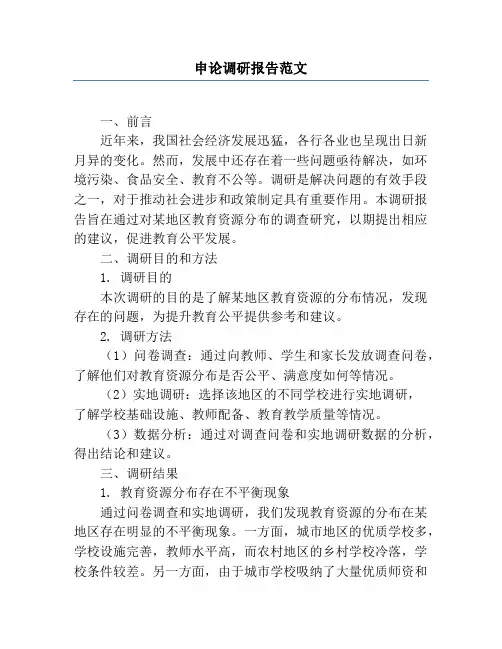 申论调研报告范文

一、前言

近年来，我国社会经济发展迅猛，各行各业也呈现出日新月异的变化。然而，发展中还存在着一些问题亟待解决，如环境污染、食品安全、教育不公等。调研是解决问题的有效手段之一，对于推动社会进步和政策制定具有重要作用。本调研报告旨在通过对某地区教育资源分布的调查研究，以期提出相应的建议，促进教育公平发展。

二、调研目的和方法

1. 调研目的

本次调研的目的是了解某地区教育资源的分布情况，发现存在的问题，为提升教育公平提供参考和建议。

2. 调研方法

（1）问卷调查：通过向教师、学生和家长发放调查问卷，了解他们对教育资源分布是否公平、满意度如何等情况。

（2）实地调研：选择该地区的不同学校进行实地调研，了解学校基础设施、教师配备、教育教学质量等情况。

（3）数据分析：通过对调查问卷和实地调研数据的分析，得出结论和建议。

三、调研结果

1. 教育资源分布存在不平衡现象

通过问卷调查和实地调研，我们发现教育资源的分布在某地区存在明显的不平衡现象。一方面，城市地区的优质学校多，学校设施完善，教师水平高，而农村地区的乡村学校冷落，学校条件较差。另一方面，由于城市学校吸纳了大量优质师资和